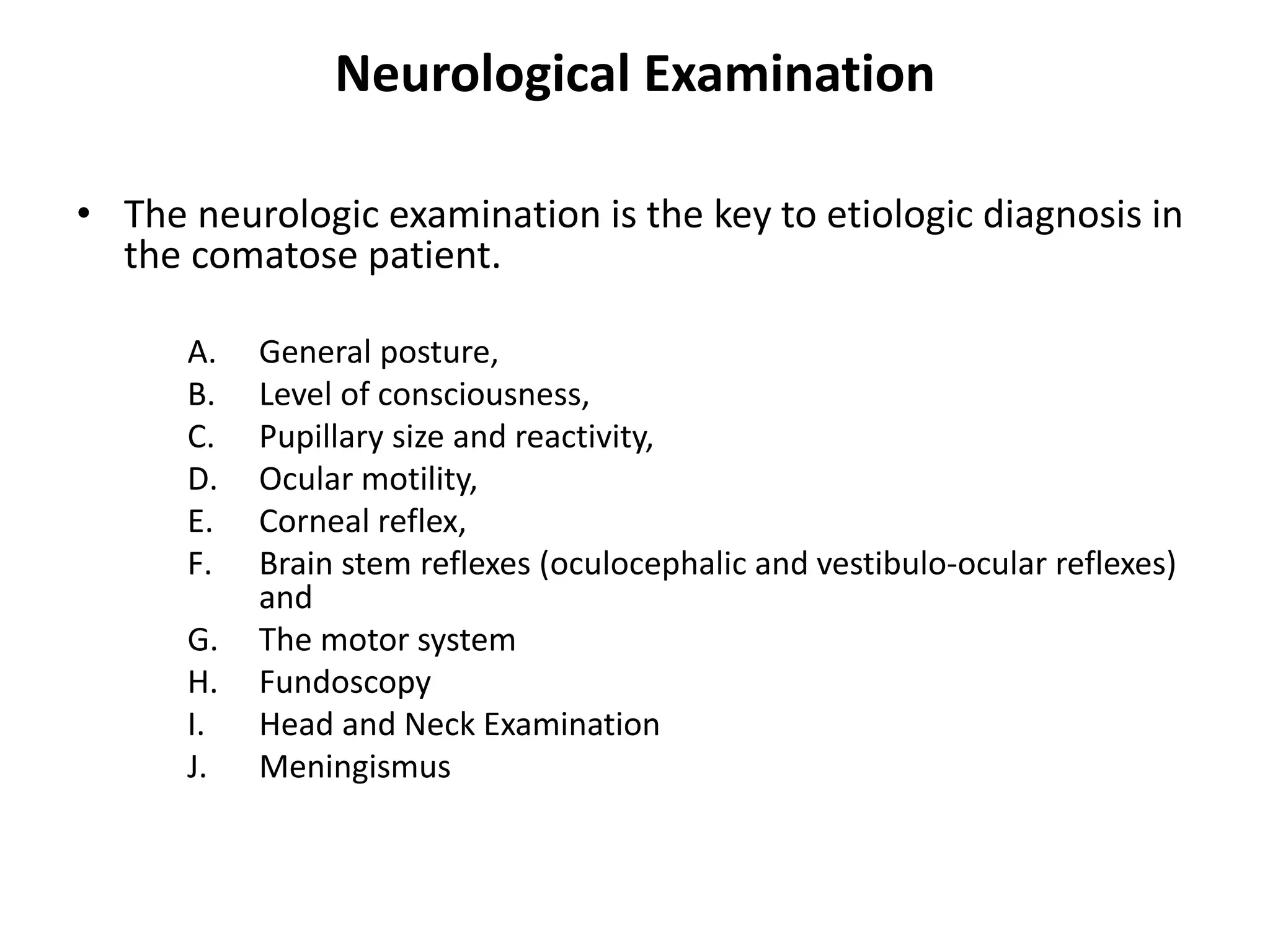 Neurological Examination

• The neurologic examination is the key to etiologic diagnosis in the comatose patient.

A. General posture,
B. Level of consciousness,
C. Pupillary size and reactivity,
D. Ocular motility,
E. Corneal reflex,
F. Brain stem reflexes (oculocephalic and vestibulo-ocular reflexes) and
G. The motor system
H. Fundoscopy
I. Head and Neck Examination
J. Meningismus